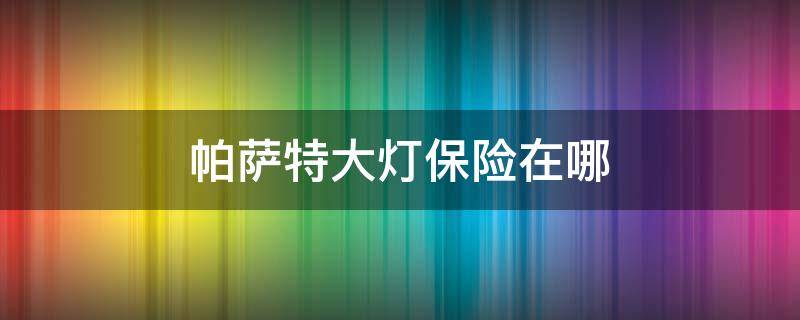 帕萨特大灯保险在哪